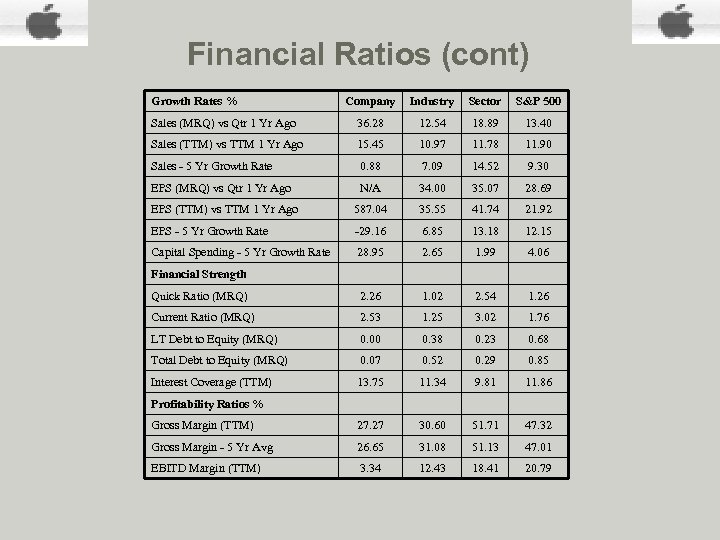 Financial Ratios (cont)

| Growth Rates % | Company | Industry | Sector | S&P 500 |
|---|---|---|---|---|
| Sales (MRQ) vs Qtr 1 Yr Ago | 36.28 | 12.54 | 18.89 | 13.40 |
| Sales (TTM) vs TTM 1 Yr Ago | 15.45 | 10.97 | 11.78 | 11.90 |
| Sales - 5 Yr Growth Rate | 0.88 | 7.09 | 14.52 | 9.30 |
| EPS (MRQ) vs Qtr 1 Yr Ago | N/A | 34.00 | 35.07 | 28.69 |
| EPS (TTM) vs TTM 1 Yr Ago | 587.04 | 35.55 | 41.74 | 21.92 |
| EPS - 5 Yr Growth Rate | -29.16 | 6.85 | 13.18 | 12.15 |
| Capital Spending - 5 Yr Growth Rate | 28.95 | 2.65 | 1.99 | 4.06 |
| Financial Strength | | | | |
| Quick Ratio (MRQ) | 2.26 | 1.02 | 2.54 | 1.26 |
| Current Ratio (MRQ) | 2.53 | 1.25 | 3.02 | 1.76 |
| LT Debt to Equity (MRQ) | 0.00 | 0.38 | 0.23 | 0.68 |
| Total Debt to Equity (MRQ) | 0.07 | 0.52 | 0.29 | 0.85 |
| Interest Coverage (TTM) | 13.75 | 11.34 | 9.81 | 11.86 |
| Profitability Ratios % | | | | |
| Gross Margin (TTM) | 27.27 | 30.60 | 51.71 | 47.32 |
| Gross Margin - 5 Yr Avg | 26.65 | 31.08 | 51.13 | 47.01 |
| EBITD Margin (TTM) | 3.34 | 12.43 | 18.41 | 20.79 |